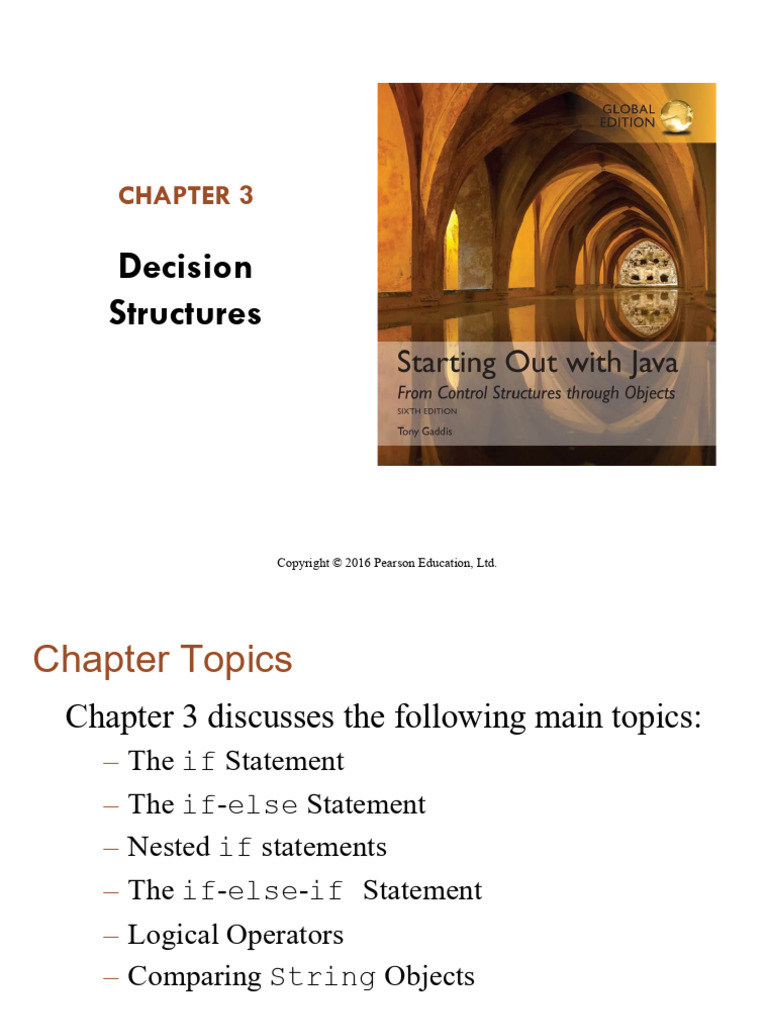 CHAPTER 3

Decision Structures

GLOBAL EDITION

Starting Out with Java
From Control Structures through Objects
SIXTH EDITION
Tony Gaddis

Copyright © 2016 Pearson Education, Ltd.

Chapter Topics

Chapter 3 discusses the following main topics:

– The if Statement
– The if-else Statement
– Nested if statements
– The if-else-if Statement
– Logical Operators
– Comparing String Objects